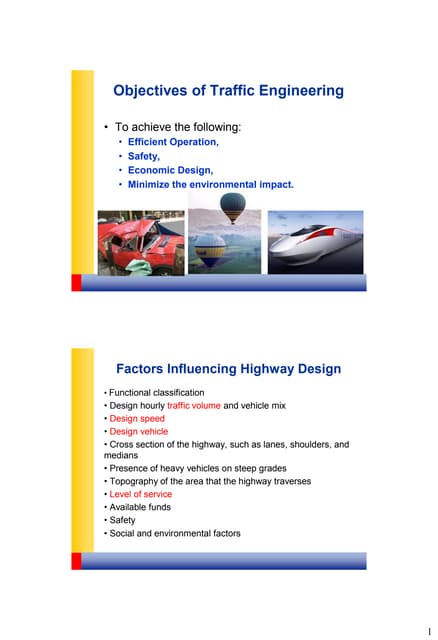 Objectives of Traffic Engineering

• To achieve the following:
  • Efficient Operation,
  • Safety,
  • Economic Design,
  • Minimize the environmental impact.

Factors Influencing Highway Design

• Functional classification
• Design hourly traffic volume and vehicle mix
• Design speed
• Design vehicle
• Cross section of the highway, such as lanes, shoulders, and medians
• Presence of heavy vehicles on steep grades
• Topography of the area that the highway traverses
• Level of service
• Available funds
• Safety
• Social and environmental factors

1